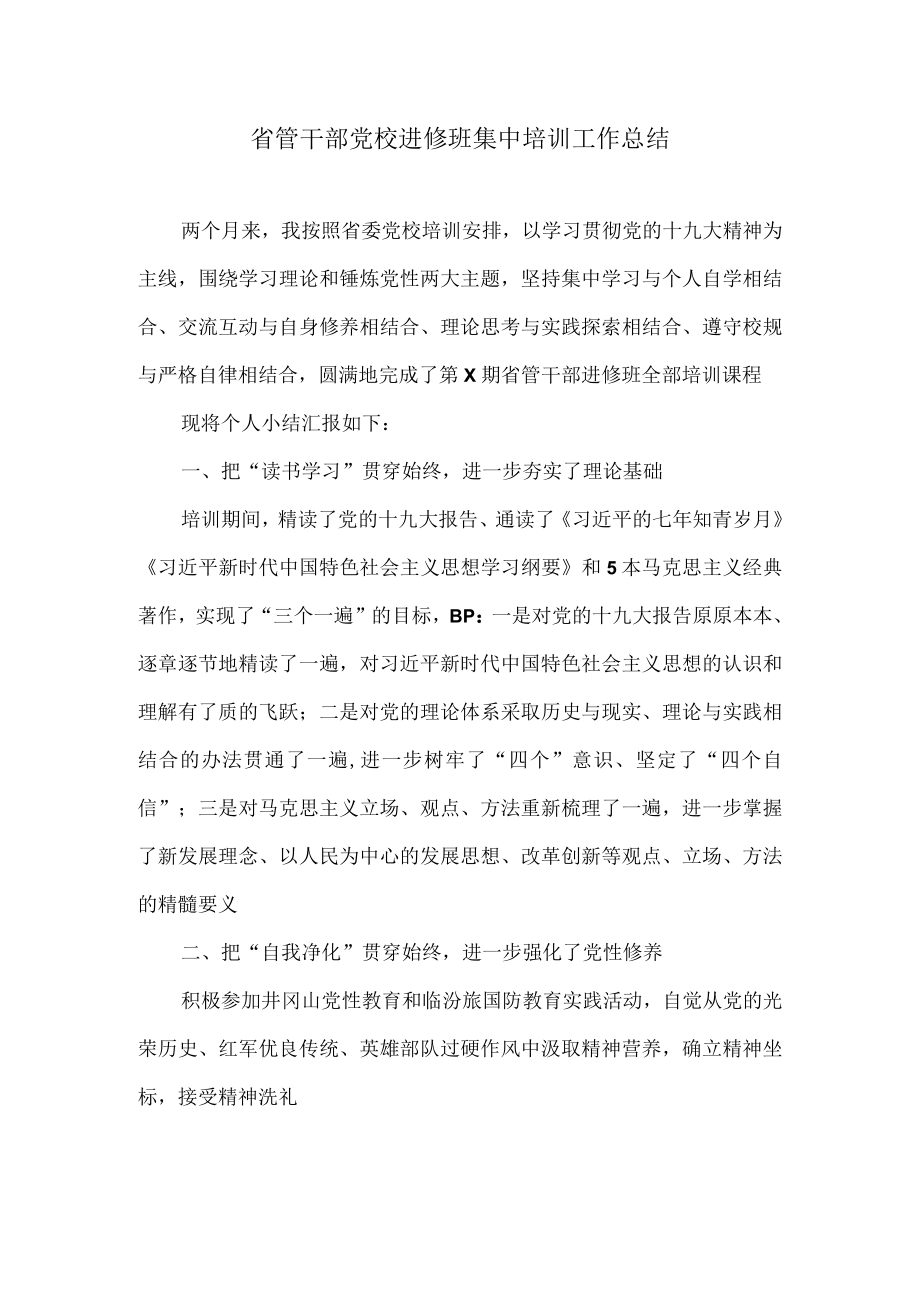 省管干部党校进修班集中培训工作总结

两个月来，我按照省委党校培训安排，以学习贯彻党的十九大精神为主线，围绕学习理论和锤炼党性两大主题，坚持集中学习与个人自学相结合、交流互动与自身修养相结合、理论思考与实践探索相结合、遵守校规与严格自律相结合，圆满地完成了第X期省管干部进修班全部培训课程

现将个人小结汇报如下：

一、把“读书学习”贯穿始终，进一步夯实了理论基础

培训期间，精读了党的十九大报告、通读了《习近平的七年知青岁月》《习近平新时代中国特色社会主义思想学习纲要》和5本马克思主义经典著作，实现了“三个一遍”的目标，BP：一是对党的十九大报告原原本本、逐章逐节地精读了一遍，对习近平新时代中国特色社会主义思想的认识和理解有了质的飞跃；二是对党的理论体系采取历史与现实、理论与实践相结合的办法贯通了一遍，进一步树牢了“四个”意识、坚定了“四个自信”；三是对马克思主义立场、观点、方法重新梳理了一遍，进一步掌握了新发展理念、以人民为中心的发展思想、改革创新等观点、立场、方法的精髓要义

二、把“自我净化”贯穿始终，进一步强化了党性修养

积极参加井冈山党性教育和临汾旅国防教育实践活动，自觉从党的光荣历史、红军优良传统、英雄部队过硬作风中汲取精神营养，确立精神坐标，接受精神洗礼